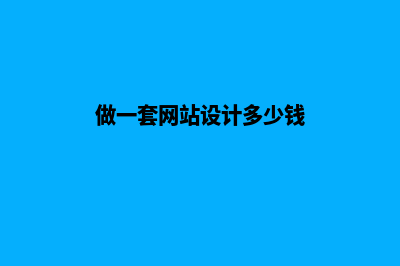 做一套网站设计多少钱